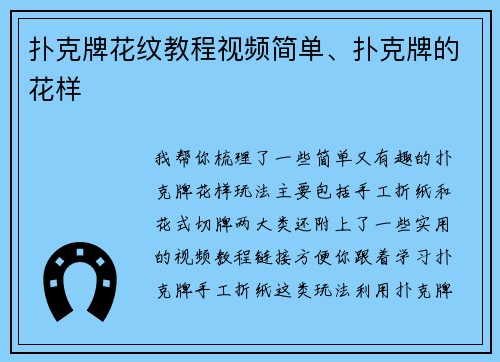 扑克牌花纹教程视频简单、扑克牌的花样

我帮你梳理了一些简单又有趣的扑克牌花样玩法主要包括手工折纸和花式切牌两大类还附上了一些实用的视频教程链接方便你跟着学习扑克牌手工折纸这类玩法利用扑克牌